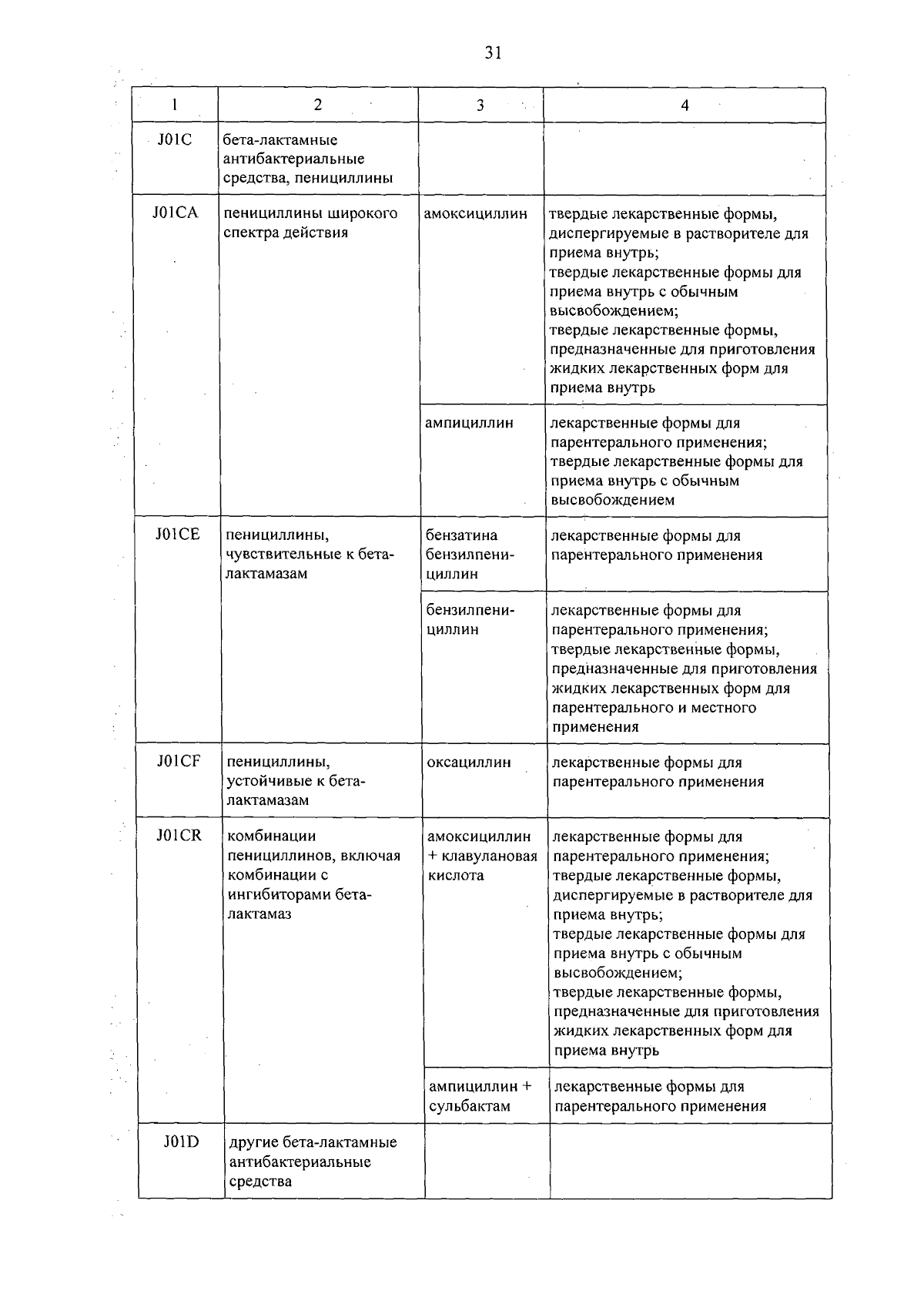 31

| 1 | 2 | 3 | 4 |
|---|---|---|---|
| J01C | бета-лактамные антибактериальные средства, пенициллины | | |
| J01CA | пенициллины широкого спектра действия | амоксициллин | твердые лекарственные формы, диспергируемые в растворителе для приема внутрь; твердые лекарственные формы для приема внутрь с обычным высвобождением; твердые лекарственные формы, предназначенные для приготовления жидких лекарственных форм для приема внутрь |
| | | ампициллин | лекарственные формы для парентерального применения; твердые лекарственные формы для приема внутрь с обычным высвобождением |
| J01CE | пенициллины, чувствительные к бета-лактамазам | бензатина бензилпенициллин | лекарственные формы для парентерального применения |
| | | бензилпенициллин | лекарственные формы для парентерального применения; твердые лекарственные формы, предназначенные для приготовления жидких лекарственных форм для парентерального и местного применения |
| J01CF | пенициллины, устойчивые к бета-лактамазам | оксациллин | лекарственные формы для парентерального применения |
| J01CR | комбинации пенициллинов, включая комбинации с ингибиторами бета-лактамаз | амоксициллин + клавулановая кислота | лекарственные формы для парентерального применения; твердые лекарственные формы, диспергируемые в растворителе для приема внутрь; твердые лекарственные формы для приема внутрь с обычным высвобождением; твердые лекарственные формы, предназначенные для приготовления жидких лекарственных форм для приема внутрь |
| | | ампициллин + сульбактам | лекарственные формы для парентерального применения |
| J01D | другие бета-лактамные антибактериальные средства | | |